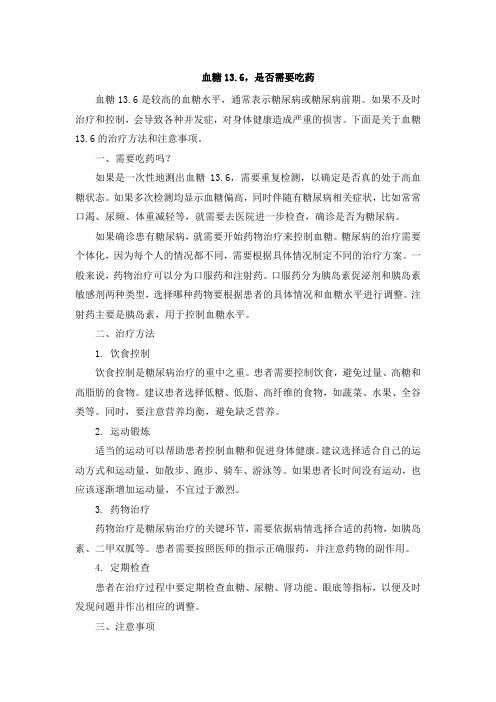 血糖 13.6，是否需要吃药

血糖 13.6 是较高的血糖水平，通常表示糖尿病或糖尿病前期。如果不及时治疗和控制，会导致各种并发症，对身体健康造成严重的损害。下面是关于血糖 13.6 的治疗方法和注意事项。

一、需要吃药吗？

如果是一次性地测出血糖 13.6，需要重复检测，以确定是否真的处于高血糖状态。如果多次检测均显示血糖偏高，同时伴随有糖尿病相关症状，比如常常口渴、尿频、体重减轻等，就需要去医院进一步检查，确诊是否为糖尿病。

如果确诊患有糖尿病，就需要开始药物治疗来控制血糖。糖尿病的治疗需要个体化，因为每个人的情况都不同，需要根据具体情况制定不同的治疗方案。一般来说，药物治疗可以分为口服药和注射药。口服药分为胰岛素促泌剂和胰岛素敏感剂两种类型，选择哪种药物要根据患者的具体情况和血糖水平进行调整。注射药主要是胰岛素，用于控制血糖水平。

二、治疗方法

1. 饮食控制

饮食控制是糖尿病治疗的重中之重。患者需要控制饮食，避免过量、高糖和高脂肪的食物。建议患者选择低糖、低脂、高纤维的食物，如蔬菜、水果、全谷类等。同时，要注意营养均衡，避免缺乏营养。

2. 运动锻炼

适当的运动可以帮助患者控制血糖和促进身体健康。建议选择适合自己的运动方式和运动量，如散步、跑步、骑车、游泳等。如果患者长时间没有运动，也应该逐渐增加运动量，不宜过于激烈。

3. 药物治疗

药物治疗是糖尿病治疗的关键环节，需要依据病情选择合适的药物，如胰岛素、二甲双胍等。患者需要按照医师的指示正确服药，并注意药物的副作用。

4. 定期检查

患者在治疗过程中要定期检查血糖、尿糖、肾功能、眼底等指标，以便及时发现问题并作出相应的调整。

三、注意事项